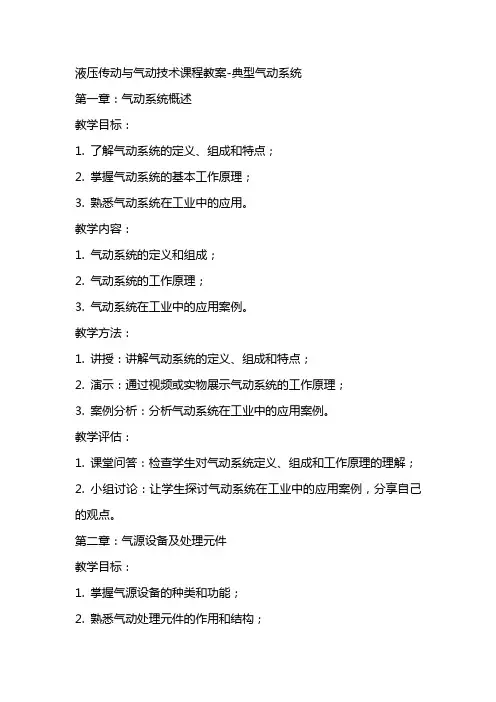 液压传动与气动技术课程教案-典型气动系统

第一章：气动系统概述

教学目标：

1. 了解气动系统的定义、组成和特点；

2. 掌握气动系统的基本工作原理；

3. 熟悉气动系统在工业中的应用。

教学内容：

1. 气动系统的定义和组成；

2. 气动系统的工作原理；

3. 气动系统在工业中的应用案例。

教学方法：

1. 讲授：讲解气动系统的定义、组成和特点；

2. 演示：通过视频或实物展示气动系统的工作原理；

3. 案例分析：分析气动系统在工业中的应用案例。

教学评估：

1. 课堂问答：检查学生对气动系统定义、组成和工作原理的理解；

2. 小组讨论：让学生探讨气动系统在工业中的应用案例，分享自己的观点。

第二章：气源设备及处理元件

教学目标：

1. 掌握气源设备的种类和功能；

2. 熟悉气动处理元件的作用和结构；